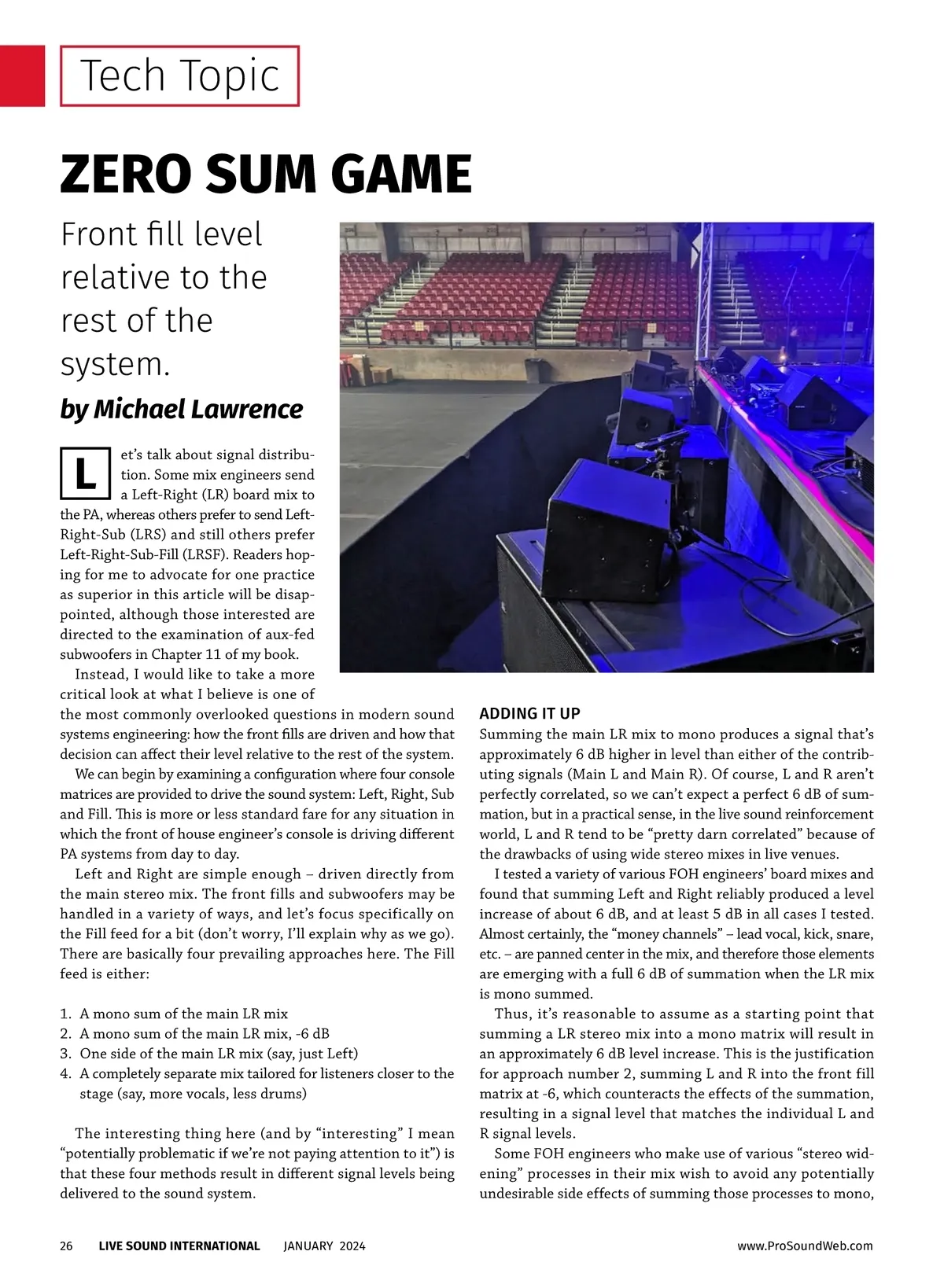 Tech Topic

ZERO SUM GAME

Front fill level relative to the rest of the system.

by Michael Lawrence

Let's talk about signal distribution. Some mix engineers send a Left-Right (LR) board mix to the PA, whereas others prefer to send Left-Right-Sub (LRS) and still others prefer Left-Right-Sub-Fill (LRSF). Readers hoping for me to advocate for one practice as superior in this article will be disappointed, although those interested are directed to the examination of aux-fed subwoofers in Chapter 11 of my book.

Instead, I would like to take a more critical look at what I believe is one of the most commonly overlooked questions in modern sound systems engineering: how the front fills are driven and how that decision can affect their level relative to the rest of the system.

We can begin by examining a configuration where four console matrices are provided to drive the sound system: Left, Right, Sub and Fill. This is more or less standard fare for any situation in which the front of house engineer's console is driving different PA systems from day to day.

Left and Right are simple enough – driven directly from the main stereo mix. The front fills and subwoofers may be handled in a variety of ways, and let's focus specifically on the Fill feed for a bit (don't worry, I'll explain why as we go). There are basically four prevailing approaches here. The Fill feed is either:

1. A mono sum of the main LR mix
2. A mono sum of the main LR mix, -6 dB
3. One side of the main LR mix (say, just Left)
4. A completely separate mix tailored for listeners closer to the stage (say, more vocals, less drums)

The interesting thing here (and by "interesting" I mean "potentially problematic if we're not paying attention to it") is that these four methods result in different signal levels being delivered to the sound system.

ADDING IT UP

Summing the main LR mix to mono produces a signal that's approximately 6 dB higher in level than either of the contributing signals (Main L and Main R). Of course, L and R aren't perfectly correlated, so we can't expect a perfect 6 dB of summation, but in a practical sense, in the live sound reinforcement world, L and R tend to be "pretty darn correlated" because of the drawbacks of using wide stereo mixes in live venues.

I tested a variety of various FOH engineers' board mixes and found that summing Left and Right reliably produced a level increase of about 6 dB, and at least 5 dB in all cases I tested. Almost certainly, the "money channels" – lead vocal, kick, snare, etc. – are panned center in the mix, and therefore those elements are emerging with a full 6 dB of summation when the LR mix is mono summed.

Thus, it's reasonable to assume as a starting point that summing a LR stereo mix into a mono matrix will result in an approximately 6 dB level increase. This is the justification for approach number 2, summing L and R into the front fill matrix at -6, which counteracts the effects of the summation, resulting in a signal level that matches the individual L and R signal levels.

Some FOH engineers who make use of various "stereo widening" processes in their mix wish to avoid any potentially undesirable side effects of summing those processes to mono,

26 LIVE SOUND INTERNATIONAL JANUARY 2024 www.ProSoundWeb.com